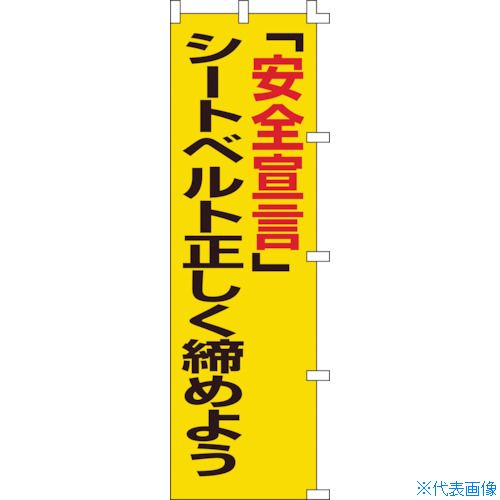 「安全宣言」
シートベルト正しく締めよう

※代表画像